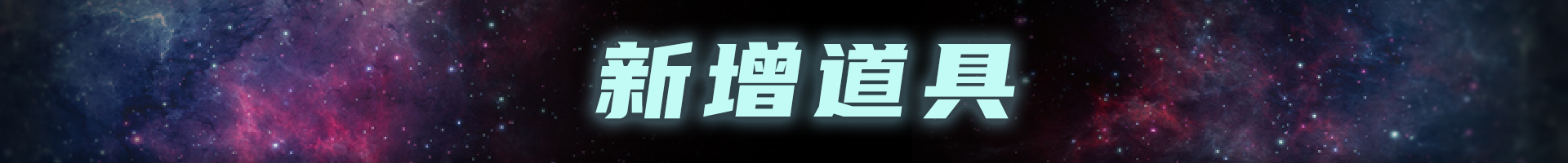 新增道具